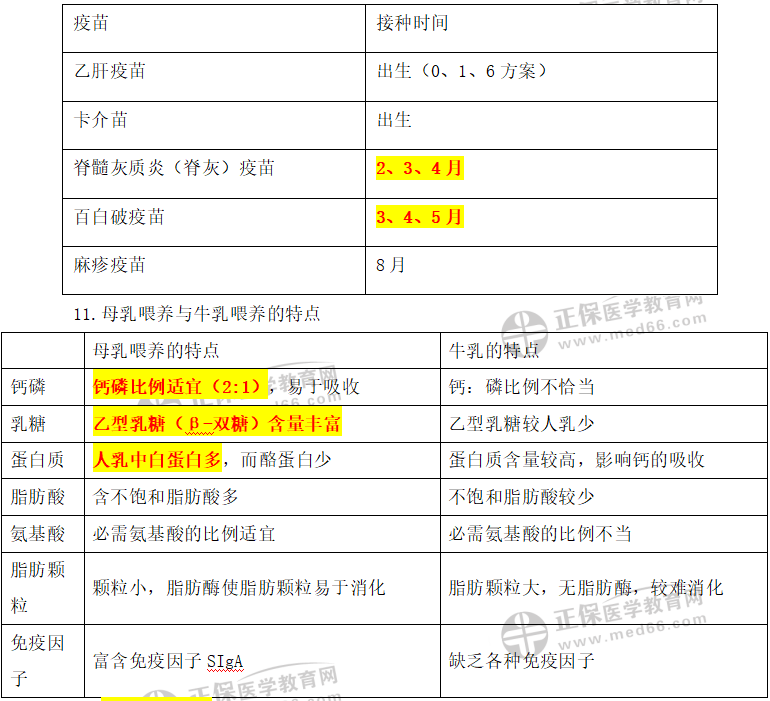 | 疫苗 | 接种时间 |
|---|---|
| 乙肝疫苗 | 出生（0、1、6方案） |
| 卡介苗 | 出生 |
| 脊髓灰质炎（脊灰）疫苗 | 2、3、4月 |
| 百白破疫苗 | 3、4、5月 |
| 麻疹疫苗 | 8月 |

11.母乳喂养与牛乳喂养的特点

|  | 母乳喂养的特点 | 牛乳的特点 |
|---|---|---|
| 钙磷 | 钙磷比例适宜（2:1），易于吸收 | 钙：磷比例不恰当 |
| 乳糖 | 乙型乳糖（β-双糖）含量丰富 | 乙型乳糖较人乳少 |
| 蛋白质 | 人乳中白蛋白多，而酪蛋白少 | 蛋白质含量较高，影响钙的吸收 |
| 脂肪酸 | 含不饱和脂肪酸多 | 不饱和脂肪酸较少 |
| 氨基酸 | 必需氨基酸的比例适宜 | 必需氨基酸的比例不当 |
| 脂肪颗粒 | 颗粒小，脂肪酶使脂肪颗粒易于消化 | 脂肪颗粒大，无脂肪酶，较难消化 |
| 免疫因子 | 富含免疫因子SIgA | 缺乏各种免疫因子 |

正保医学教育网 www.med66.com